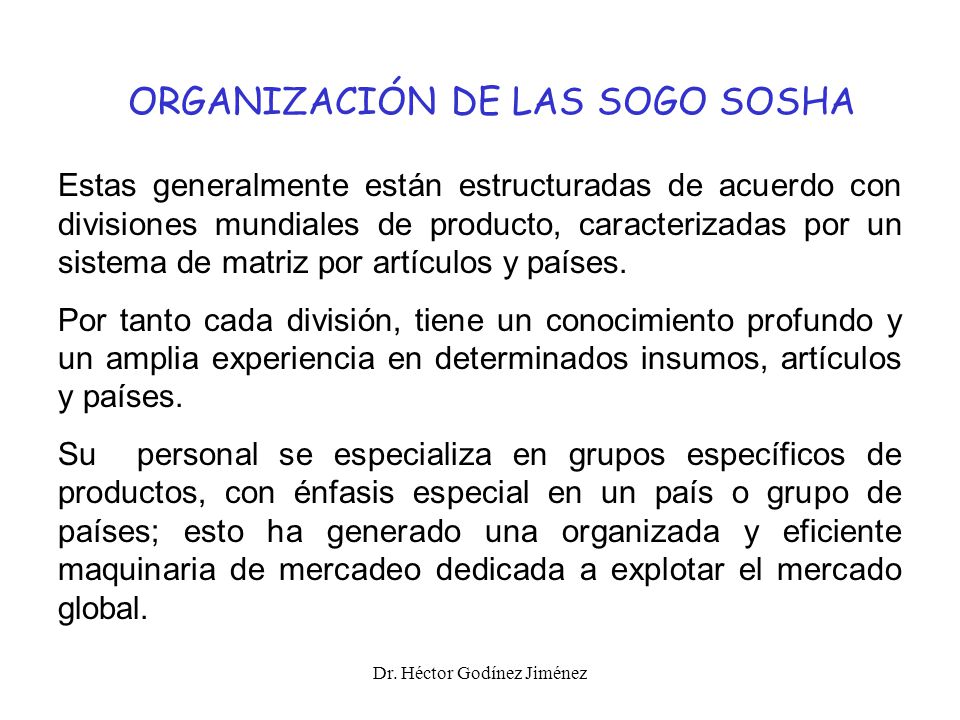 ORGANIZACIÓN DE LAS SOGO SOSHA

Estas generalmente están estructuradas de acuerdo con divisiones mundiales de producto, caracterizadas por un sistema de matriz por artículos y países.

Por tanto cada división, tiene un conocimiento profundo y un amplia experiencia en determinados insumos, artículos y países.

Su personal se especializa en grupos específicos de productos, con énfasis especial en un país o grupo de países; esto ha generado una organizada y eficiente maquinaria de mercadeo dedicada a explotar el mercado global.

Dr. Héctor Godínez Jiménez